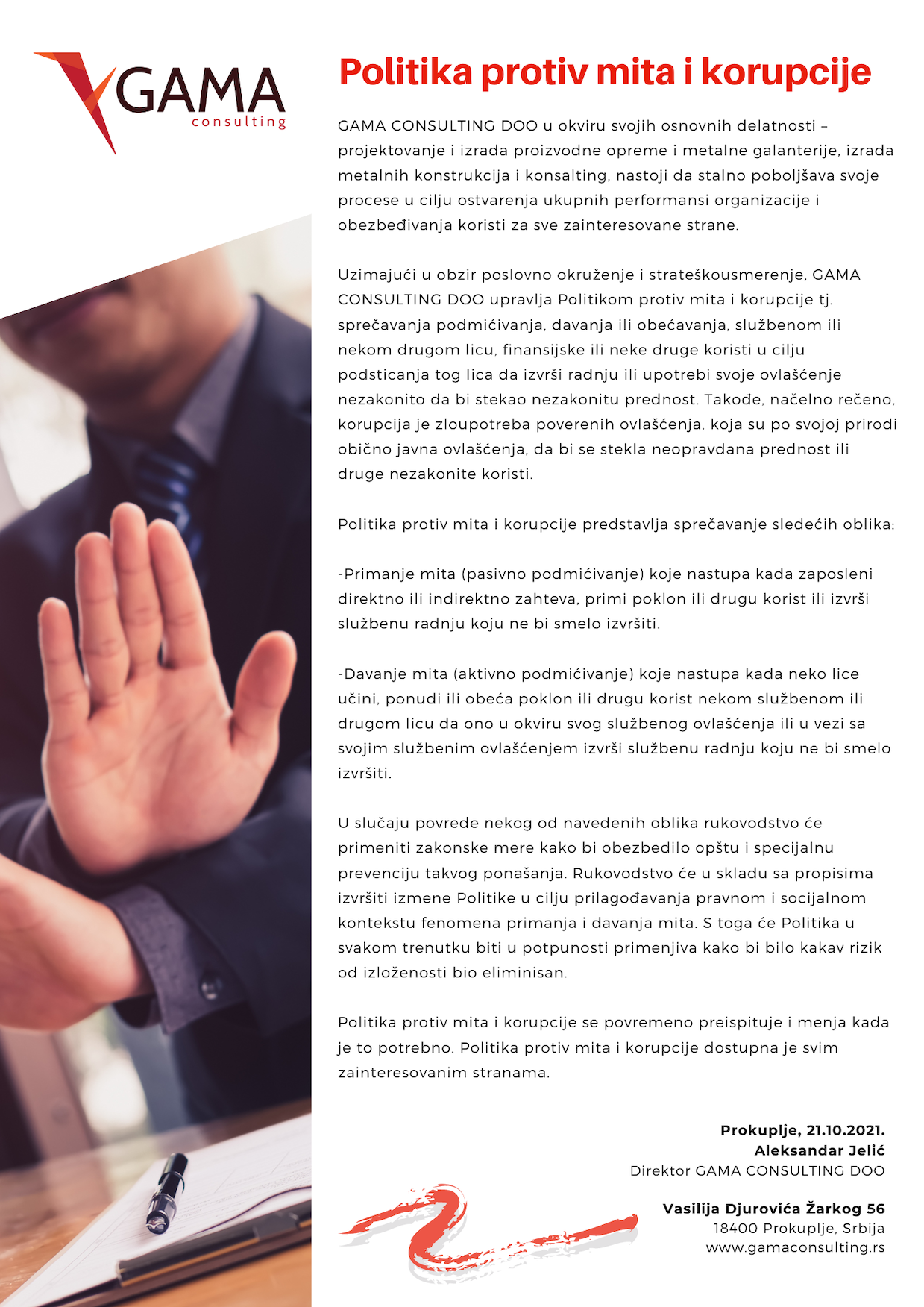 GAMA
consulting

Politika protiv mita i korupcije

GAMA CONSULTING DOO u okviru svojih osnovnih delatnosti – projektovanje i izrada proizvodne opreme i metalne galanterije, izrada metalnih konstrukcija i konsalting, nastoji da stalno poboljšava svoje procese u cilju ostvarenja ukupnih performansi organizacije i obezbeđivanja koristi za sve zainteresovane strane.

Uzimajući u obzir poslovno okruženje i strateškousmerenje, GAMA CONSULTING DOO upravlja Politikom protiv mita i korupcije tj. sprečavanja podmićivanja, davanja ili obećavanja, službenom ili nekom drugom licu, finansijske ili neke druge koristi u cilju podsticanja tog lica da izvrši radnju ili upotrebi svoje ovlašćenje nezakonito da bi stekao nezakonitu prednost. Takođe, načelno rečeno, korupcija je zloupotreba poverenih ovlašćenja, koja su po svojoj prirodi obično javna ovlašćenja, da bi se stekla neopravdana prednost ili druge nezakonite koristi.

Politika protiv mita i korupcije predstavlja sprečavanje sledećih oblika:

-Primanje mita (pasivno podmićivanje) koje nastupa kada zaposleni direktno ili indirektno zahteva, primi poklon ili drugu korist ili izvrši službenu radnju koju ne bi smelo izvršiti.

-Davanje mita (aktivno podmićivanje) koje nastupa kada neko lice učini, ponudi ili obeća poklon ili drugu korist nekom službenom ili drugom licu da ono u okviru svog službenog ovlašćenja ili u vezi sa svojim službenim ovlašćenjem izvrši službenu radnju koju ne bi smelo izvršiti.

U slučaju povrede nekog od navedenih oblika rukovodstvo će primeniti zakonske mere kako bi obezbedilo opštu i specijalnu prevenciju takvog ponašanja. Rukovodstvo će u skladu sa propisima izvršiti izmene Politike u cilju prilagođavanja pravnom i socijalnom kontekstu fenomena primanja i davanja mita. S toga će Politika u svakom trenutku biti u potpunosti primenjiva kako bi bilo kakav rizik od izloženosti bio eliminisan.

Politika protiv mita i korupcije se povremeno preispituje i menja kada je to potrebno. Politika protiv mita i korupcije dostupna je svim zainteresovanim stranama.

Prokuplje, 21.10.2021.
Aleksandar Jelić
Direktor GAMA CONSULTING DOO

Vasilija Djurovića Žarkog 56
18400 Prokuplje, Srbija
www.gamaconsulting.rs